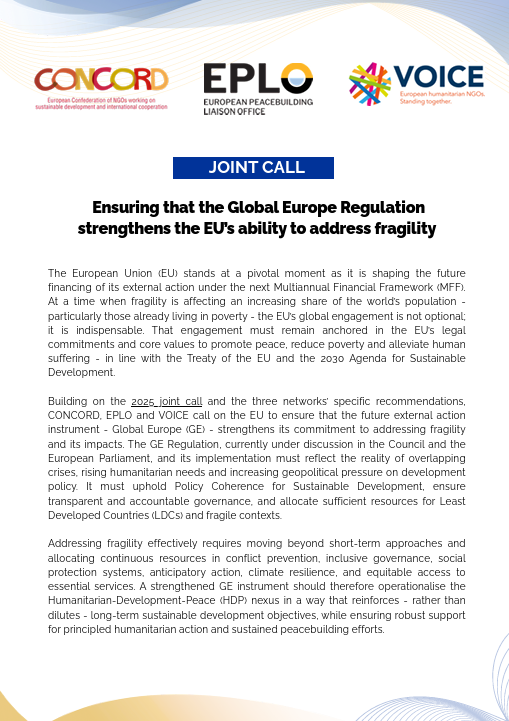 CONCORD
European Confederation of NGOs working on sustainable development and international cooperation

EPLO
EUROPEAN PEACEBUILDING LIAISON OFFICE

VOICE
European humanitarian NGOs. Standing together.

JOINT CALL

Ensuring that the Global Europe Regulation strengthens the EU's ability to address fragility

The European Union (EU) stands at a pivotal moment as it is shaping the future financing of its external action under the next Multiannual Financial Framework (MFF). At a time when fragility is affecting an increasing share of the world's population - particularly those already living in poverty - the EU's global engagement is not optional; it is indispensable. That engagement must remain anchored in the EU's legal commitments and core values to promote peace, reduce poverty and alleviate human suffering - in line with the Treaty of the EU and the 2030 Agenda for Sustainable Development.

Building on the 2025 joint call and the three networks' specific recommendations, CONCORD, EPLO and VOICE call on the EU to ensure that the future external action instrument - Global Europe (GE) - strengthens its commitment to addressing fragility and its impacts. The GE Regulation, currently under discussion in the Council and the European Parliament, and its implementation must reflect the reality of overlapping crises, rising humanitarian needs and increasing geopolitical pressure on development policy. It must uphold Policy Coherence for Sustainable Development, ensure transparent and accountable governance, and allocate sufficient resources for Least Developed Countries (LDCs) and fragile contexts.

Addressing fragility effectively requires moving beyond short-term approaches and allocating continuous resources in conflict prevention, inclusive governance, social protection systems, anticipatory action, climate resilience, and equitable access to essential services. A strengthened GE instrument should therefore operationalise the Humanitarian-Development-Peace (HDP) nexus in a way that reinforces - rather than dilutes - long-term sustainable development objectives, while ensuring robust support for principled humanitarian action and sustained peacebuilding efforts.